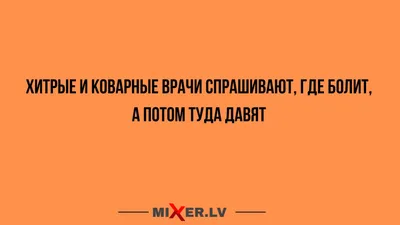 ХИТРЫЕ И КОВАРНЫЕ ВРАЧИ СПРАШИВАЮТ, ГДЕ БОЛИТ, А ПОТОМ ТУДА ДАВЯТ

MIXER.LV